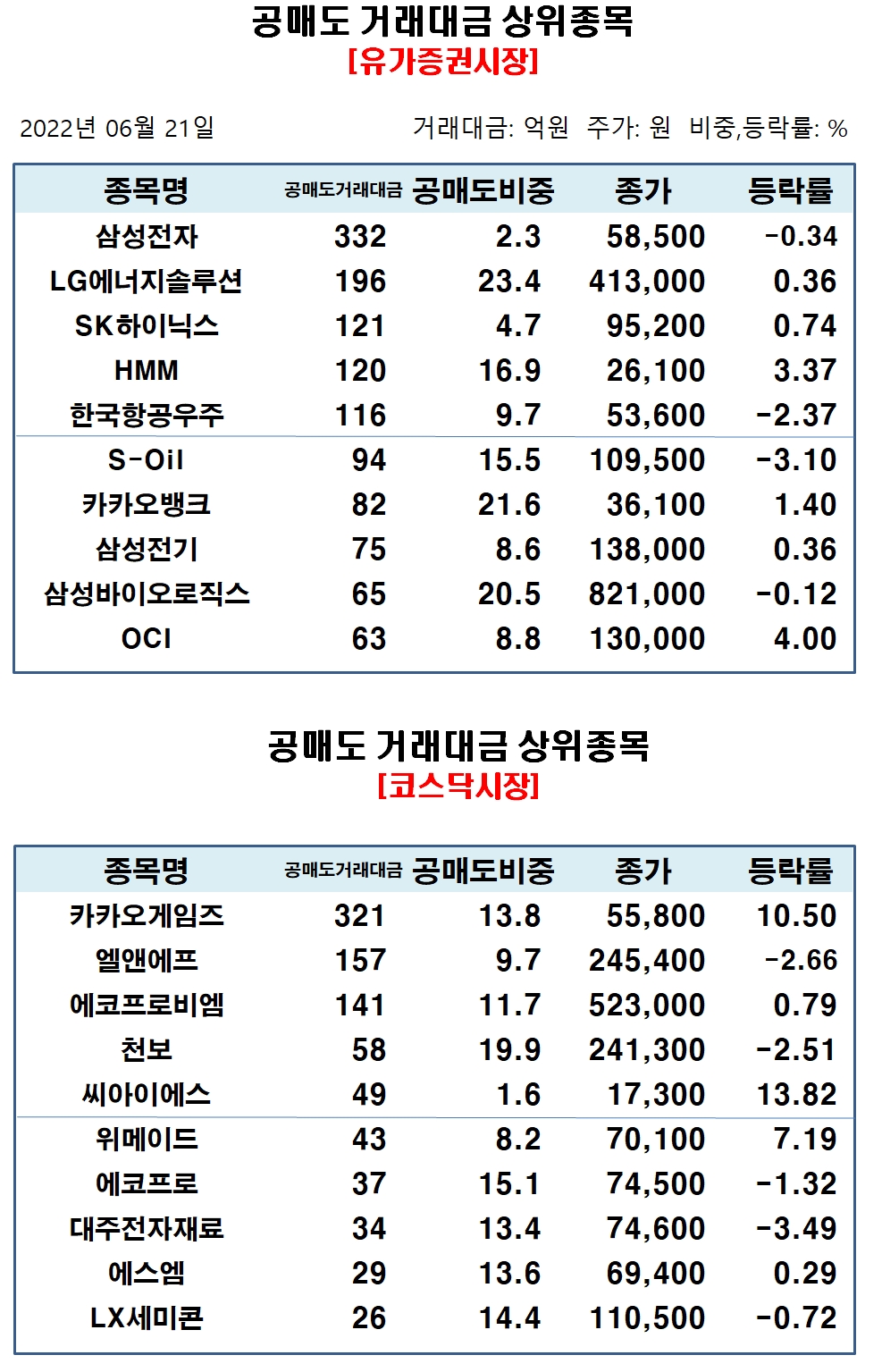 공매도 거래대금 상위종목
[유가증권시장]

2022년 06월 21일 거래대금: 억원 주가: 원 비중,등락률: %

| 종목명 | 공매도거래대금 | 공매도비중 | 종가 | 등락률 |
|---|---|---|---|---|
| 삼성전자 | 332 | 2.3 | 58,500 | -0.34 |
| LG에너지솔루션 | 196 | 23.4 | 413,000 | 0.36 |
| SK하이닉스 | 121 | 4.7 | 95,200 | 0.74 |
| HMM | 120 | 16.9 | 26,100 | 3.37 |
| 한국항공우주 | 116 | 9.7 | 53,600 | -2.37 |
| S-Oil | 94 | 15.5 | 109,500 | -3.10 |
| 카카오뱅크 | 82 | 21.6 | 36,100 | 1.40 |
| 삼성전기 | 75 | 8.6 | 138,000 | 0.36 |
| 삼성바이오로직스 | 65 | 20.5 | 821,000 | -0.12 |
| OCI | 63 | 8.8 | 130,000 | 4.00 |

공매도 거래대금 상위종목
[코스닥시장]

| 종목명 | 공매도거래대금 | 공매도비중 | 종가 | 등락률 |
|---|---|---|---|---|
| 카카오게임즈 | 321 | 13.8 | 55,800 | 10.50 |
| 엘앤에프 | 157 | 9.7 | 245,400 | -2.66 |
| 에코프로비엠 | 141 | 11.7 | 523,000 | 0.79 |
| 천보 | 58 | 19.9 | 241,300 | -2.51 |
| 씨아이에스 | 49 | 1.6 | 17,300 | 13.82 |
| 위메이드 | 43 | 8.2 | 70,100 | 7.19 |
| 에코프로 | 37 | 15.1 | 74,500 | -1.32 |
| 대주전자재료 | 34 | 13.4 | 74,600 | -3.49 |
| 에스엠 | 29 | 13.6 | 69,400 | 0.29 |
| LX세미콘 | 26 | 14.4 | 110,500 | -0.72 |